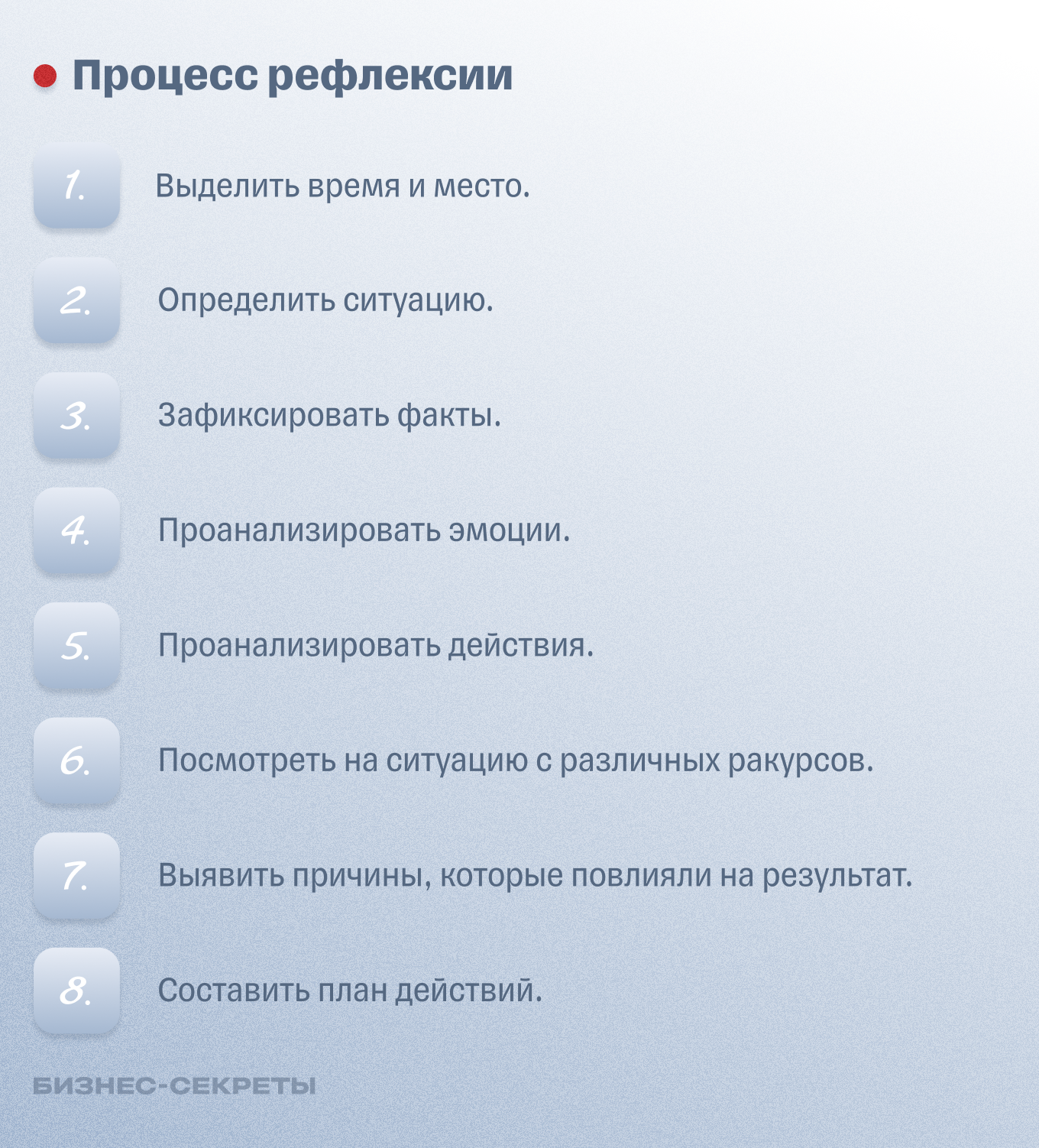 Процесс рефлексии

1. Выделить время и место.

2. Определить ситуацию.

3. Зафиксировать факты.

4. Проанализировать эмоции.

5. Проанализировать действия.

6. Посмотреть на ситуацию с различных ракурсов.

7. Выявить причины, которые повлияли на результат.

8. Составить план действий.

БИЗНЕС-СЕКРЕТЫ